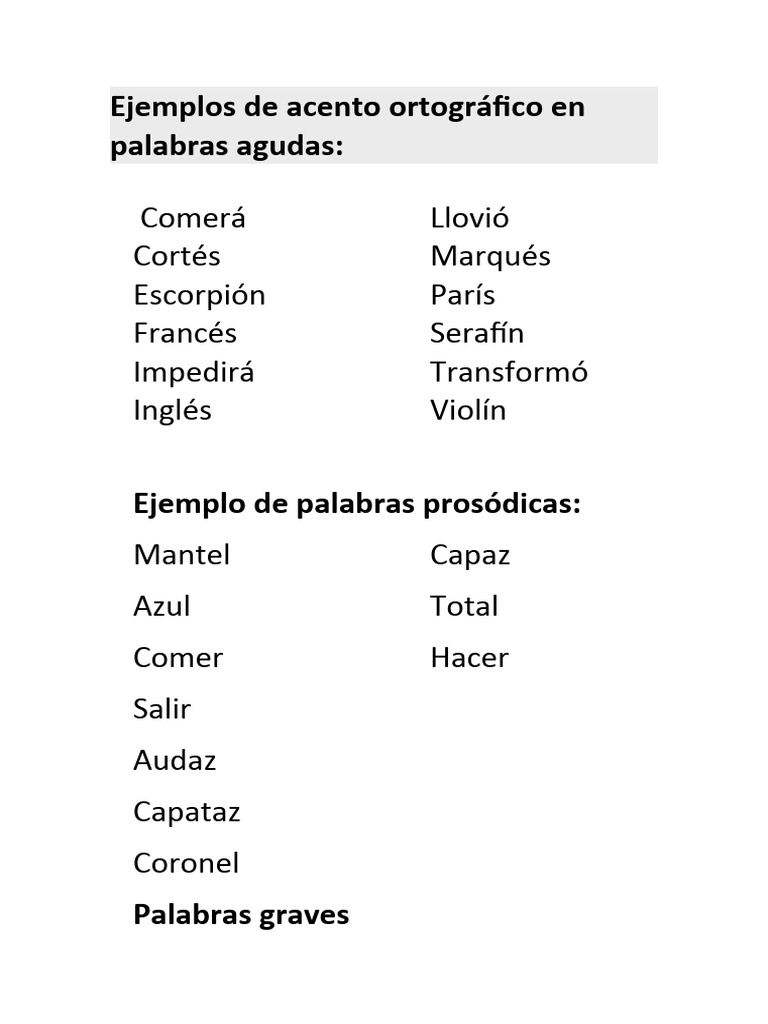 Ejemplos de acento ortográfico en palabras agudas:

Comerá
Cortés
Escorpión
Francés
Impedirá
Inglés

Llovió
Marqués
París
Serafín
Transformó
Violín

Ejemplo de palabras prosódicas:

Mantel
Azul
Comer
Salir
Audaz
Capataz
Coronel

Capaz
Total
Hacer

Palabras graves